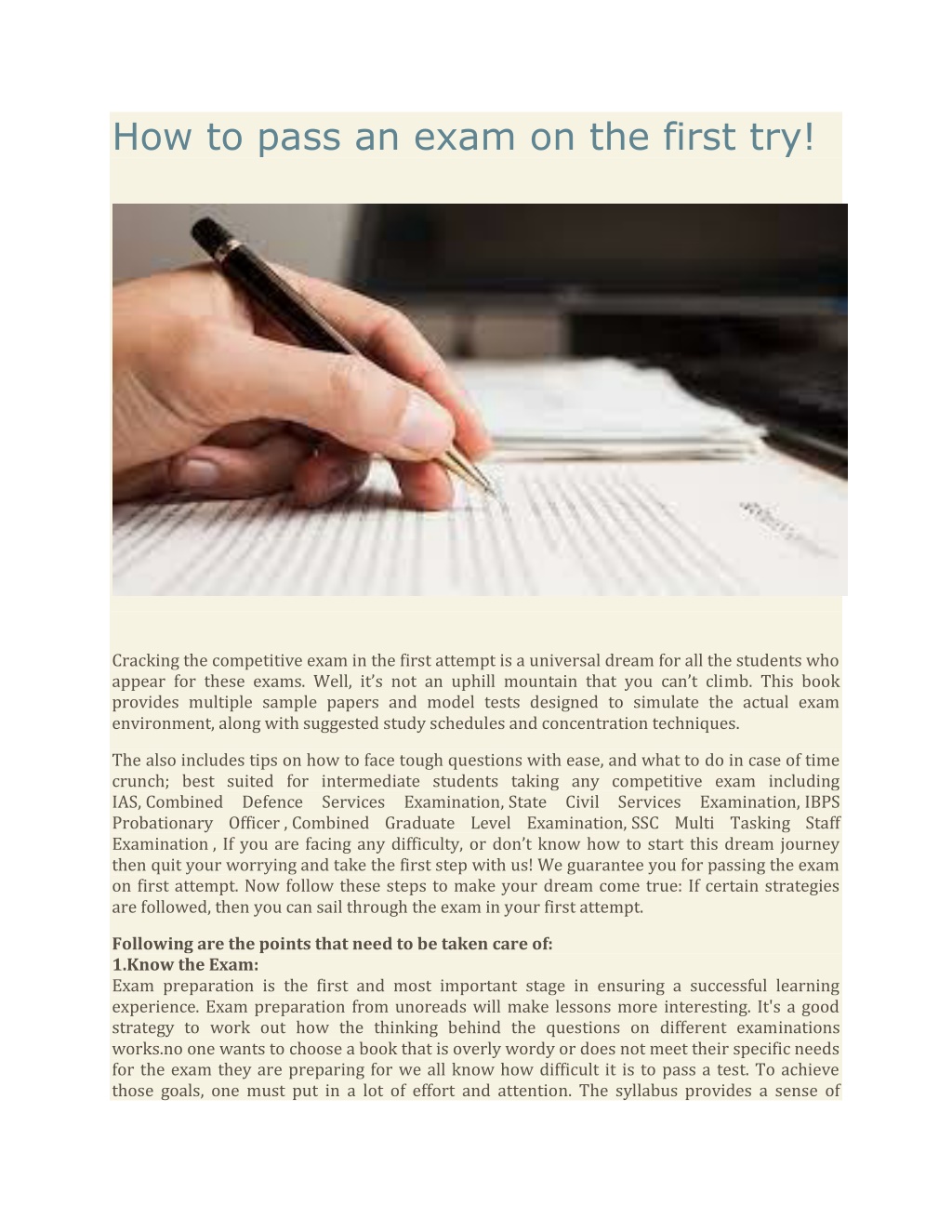 How to pass an exam on the first try!

Cracking the competitive exam in the first attempt is a universal dream for all the students who appear for these exams. Well, it's not an uphill mountain that you can't climb. This book provides multiple sample papers and model tests designed to simulate the actual exam environment, along with suggested study schedules and concentration techniques.

The also includes tips on how to face tough questions with ease, and what to do in case of time crunch; best suited for intermediate students taking any competitive exam including IAS, Combined Defence Services Examination, State Civil Services Examination, IBPS Probationary Officer , Combined Graduate Level Examination, SSC Multi Tasking Staff Examination , If you are facing any difficulty, or don't know how to start this dream journey then quit your worrying and take the first step with us! We guarantee you for passing the exam on first attempt. Now follow these steps to make your dream come true: If certain strategies are followed, then you can sail through the exam in your first attempt.

Following are the points that need to be taken care of:
1.Know the Exam:
Exam preparation is the first and most important stage in ensuring a successful learning experience. Exam preparation from unoreads will make lessons more interesting. It's a good strategy to work out how the thinking behind the questions on different examinations works.no one wants to choose a book that is overly wordy or does not meet their specific needs for the exam they are preparing for we all know how difficult it is to pass a test. To achieve those goals, one must put in a lot of effort and attention. The syllabus provides a sense of